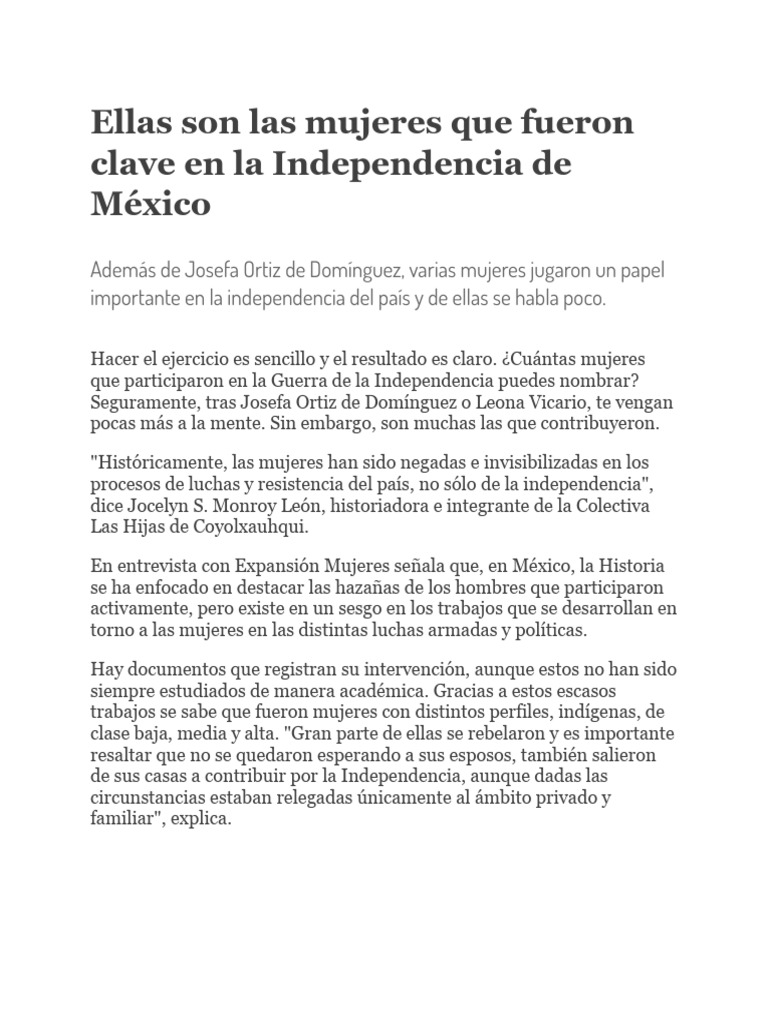 Ellas son las mujeres que fueron clave en la Independencia de México

Además de Josefa Ortiz de Domínguez, varias mujeres jugaron un papel importante en la independencia del país y de ellas se habla poco.

Hacer el ejercicio es sencillo y el resultado es claro. ¿Cuántas mujeres que participaron en la Guerra de la Independencia puedes nombrar? Seguramente, tras Josefa Ortiz de Domínguez o Leona Vicario, te vengan pocas más a la mente. Sin embargo, son muchas las que contribuyeron.

"Históricamente, las mujeres han sido negadas e invisibilizadas en los procesos de luchas y resistencia del país, no sólo de la independencia", dice Jocelyn S. Monroy León, historiadora e integrante de la Colectiva Las Hijas de Coyolxauhqui.

En entrevista con Expansión Mujeres señala que, en México, la Historia se ha enfocado en destacar las hazañas de los hombres que participaron activamente, pero existe en un sesgo en los trabajos que se desarrollan en torno a las mujeres en las distintas luchas armadas y políticas.

Hay documentos que registran su intervención, aunque estos no han sido siempre estudiados de manera académica. Gracias a estos escasos trabajos se sabe que fueron mujeres con distintos perfiles, indígenas, de clase baja, media y alta. "Gran parte de ellas se rebelaron y es importante resaltar que no se quedaron esperando a sus esposos, también salieron de sus casas a contribuir por la Independencia, aunque dadas las circunstancias estaban relegadas únicamente al ámbito privado y familiar", explica.